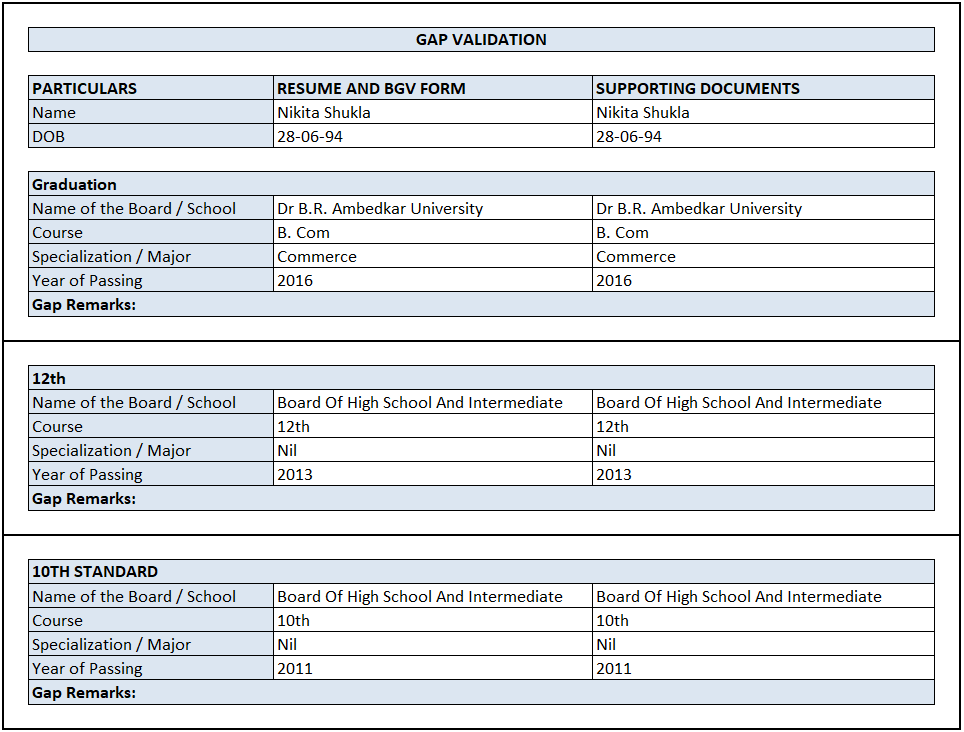 GAP VALIDATION

| PARTICULARS | RESUME AND BGV FORM | SUPPORTING DOCUMENTS |
|---|---|---|
| Name | Nikita Shukla | Nikita Shukla |
| DOB | 28-06-94 | 28-06-94 |

| Graduation | | |
|---|---|---|
| Name of the Board / School | Dr B.R. Ambedkar University | Dr B.R. Ambedkar University |
| Course | B. Com | B. Com |
| Specialization / Major | Commerce | Commerce |
| Year of Passing | 2016 | 2016 |
| Gap Remarks: | | |

| 12th | | |
|---|---|---|
| Name of the Board / School | Board Of High School And Intermediate | Board Of High School And Intermediate |
| Course | 12th | 12th |
| Specialization / Major | Nil | Nil |
| Year of Passing | 2013 | 2013 |
| Gap Remarks: | | |

| 10TH STANDARD | | |
|---|---|---|
| Name of the Board / School | Board Of High School And Intermediate | Board Of High School And Intermediate |
| Course | 10th | 10th |
| Specialization / Major | Nil | Nil |
| Year of Passing | 2011 | 2011 |
| Gap Remarks: | | |